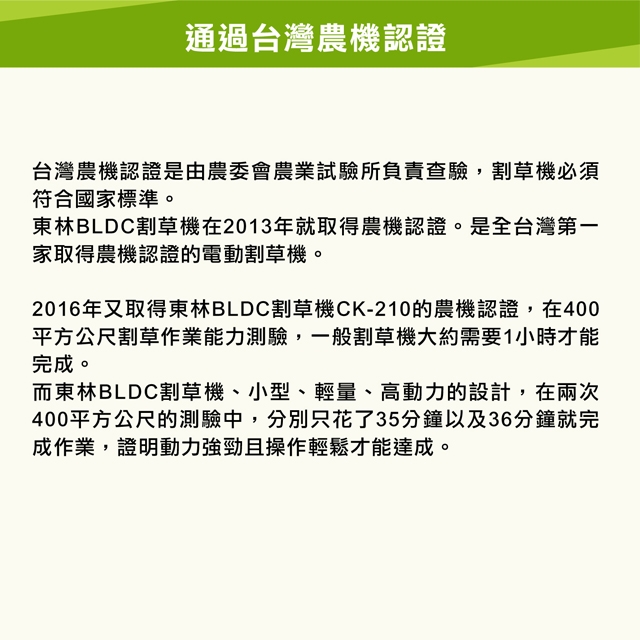 通過台灣農機認證

台灣農機認證是由農委會農業試驗所負責查驗，割草機必須符合國家標準。
東林BLDC割草機在2013年就取得農機認證。是全台灣第一家取得農機認證的電動割草機。

2016年又取得東林BLDC割草機CK-210的農機認證，在400平方公尺割草作業能力測驗，一般割草機大約需要1小時才能完成。
而東林BLDC割草機、小型、輕量、高動力的設計，在兩次400平方公尺的測驗中，分別只花了35分鐘以及36分鐘就完成作業，證明動力強勁且操作輕鬆才能達成。